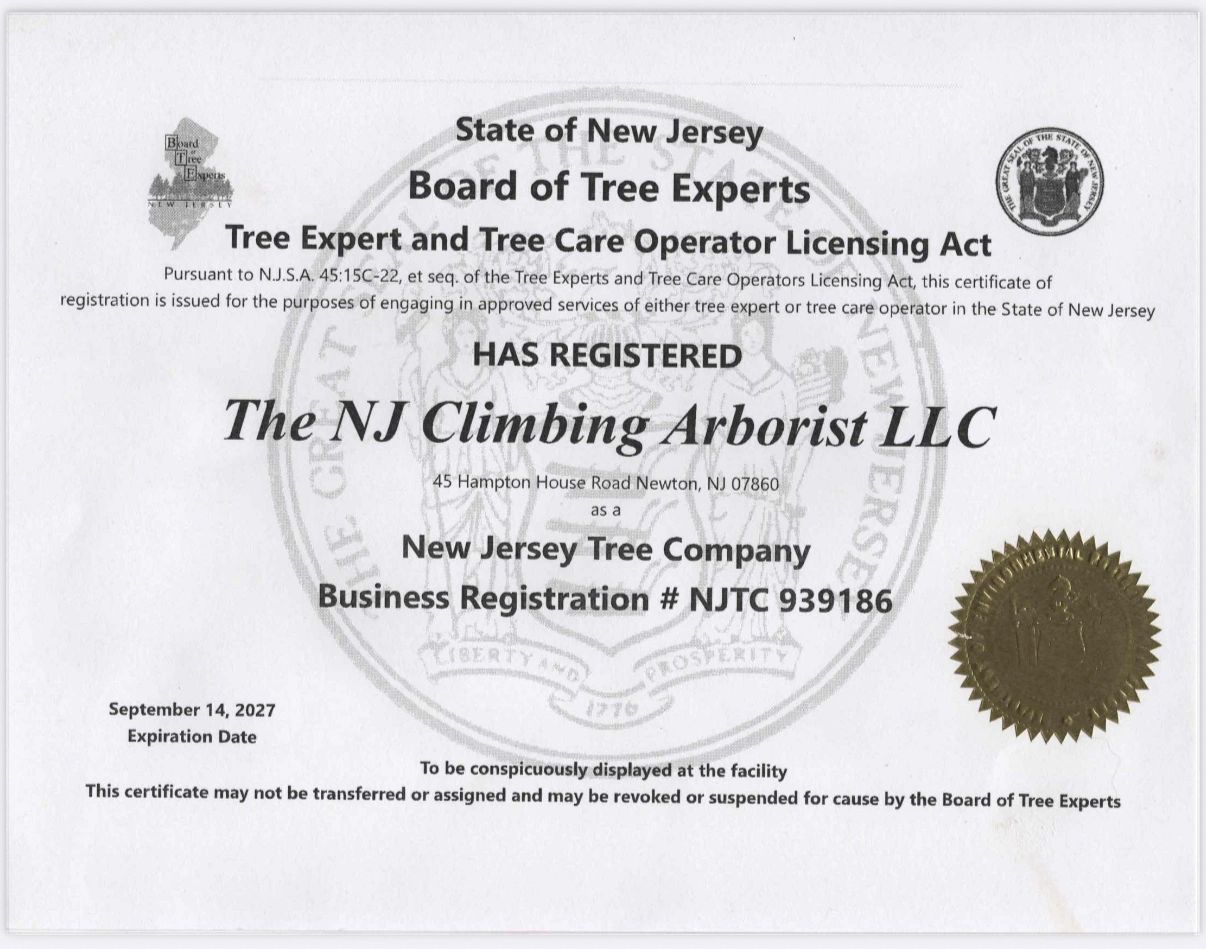 Board of Tree Experts
NEW JERSEY

THE GREAT SEAL OF THE STATE OF NEW JERSEY

State of New Jersey
Board of Tree Experts
Tree Expert and Tree Care Operator Licensing Act

Pursuant to N.J.S.A. 45:15C-22, et seq. of the Tree Experts and Tree Care Operators Licensing Act, this certificate of registration is issued for the purposes of engaging in approved services of either tree expert or tree care operator in the State of New Jersey

HAS REGISTERED

The NJ Climbing Arborist LLC

45 Hampton House Road Newton, NJ 07860
as a

New Jersey Tree Company
Business Registration # NJTC 939186

THE GREAT SEAL OF THE STATE OF NEW JERSEY
LIBERTY AND PROSPERITY
1776

September 14, 2027
Expiration Date

To be conspicuously displayed at the facility
This certificate may not be transferred or assigned and may be revoked or suspended for cause by the Board of Tree Experts